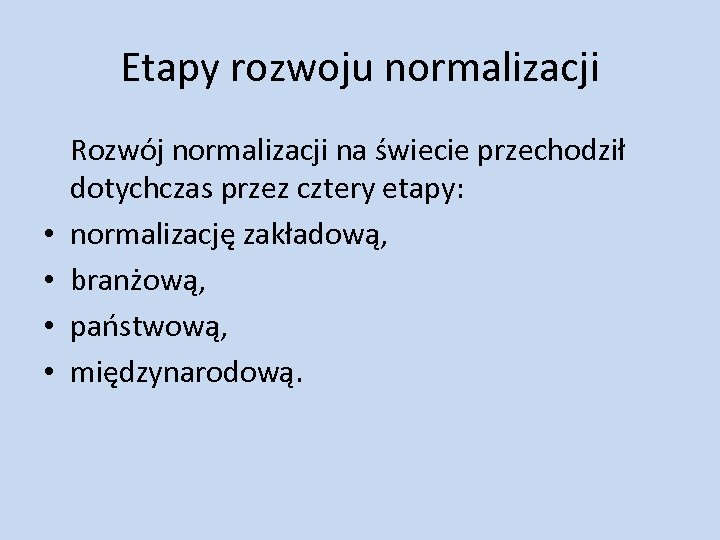 Etapy rozwoju normalizacji

Rozwój normalizacji na świecie przechodził dotychczas przez cztery etapy:

• normalizację zakładową,
• branżową,
• państwową,
• międzynarodową.